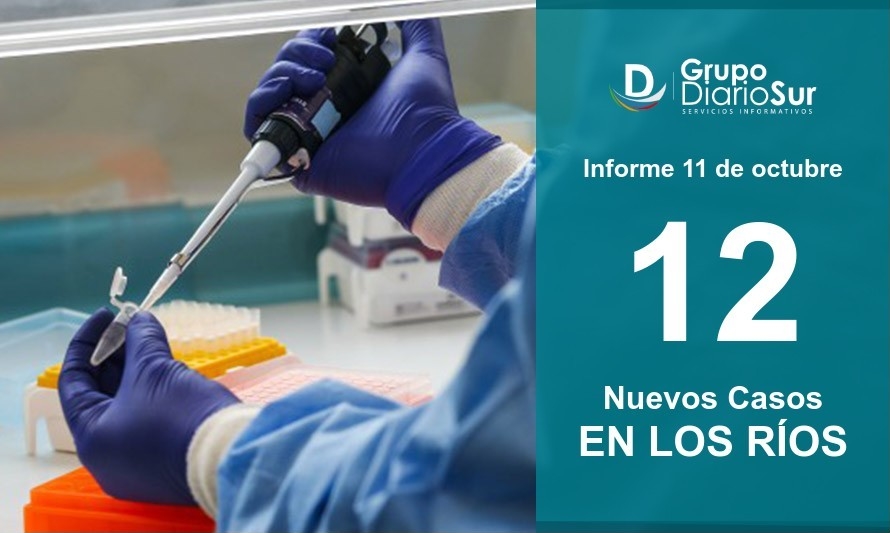 D Grupo DiarioSur
SERVICIOS INFORMATIVOS

Informe 11 de octubre

12

Nuevos Casos
EN LOS RÍOS